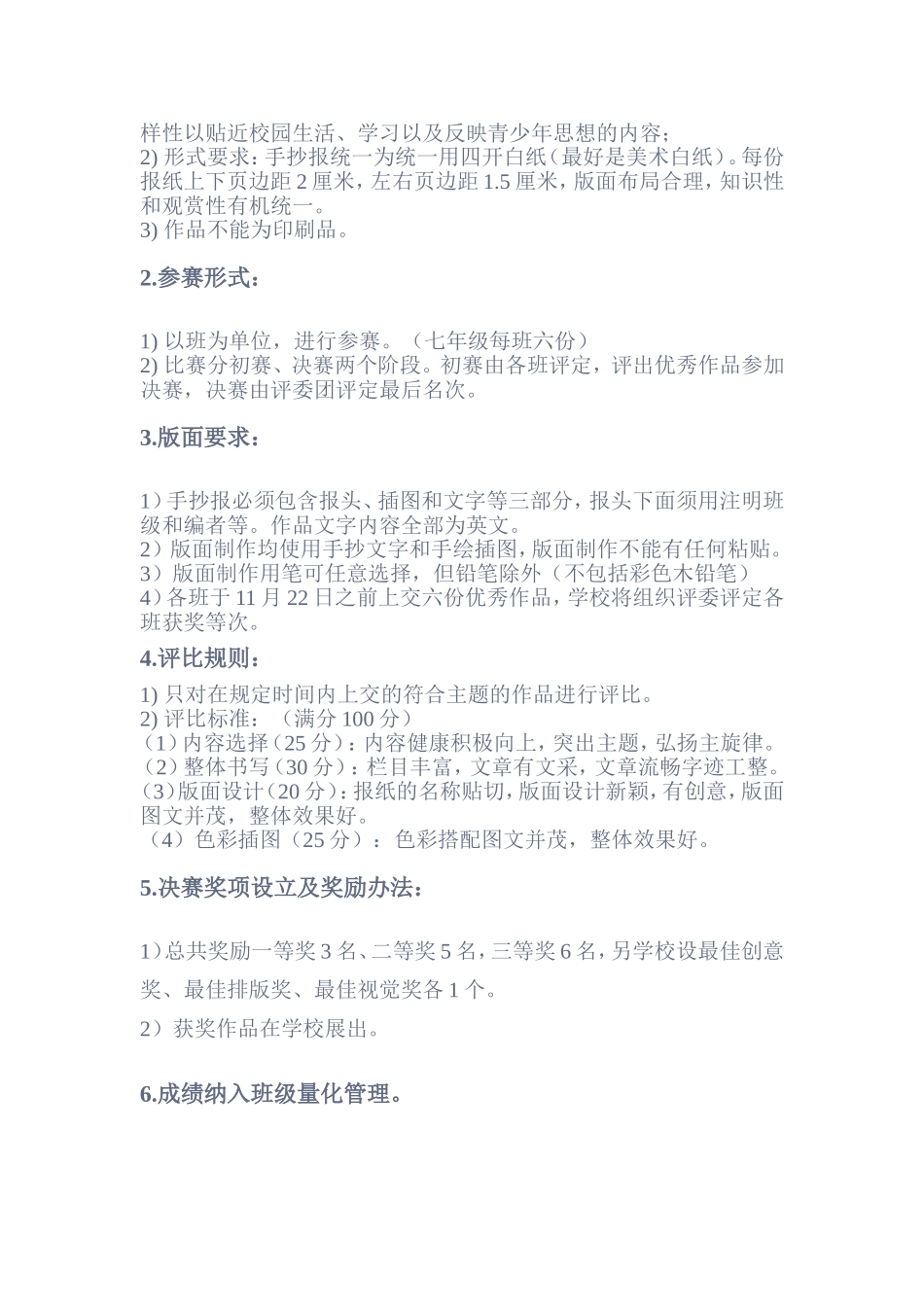 样性以贴近校园生活、学习以及反映青少年思想的内容；
2) 形式要求：手抄报统一为统一用四开白纸（最好是美术白纸）。每份报纸上下页边距 2 厘米，左右页边距 1.5 厘米，版面布局合理，知识性和观赏性有机统一。
3) 作品不能为印刷品。

2.参赛形式：

1) 以班为单位，进行参赛。（七年级每班六份）
2) 比赛分初赛、决赛两个阶段。初赛由各班评定，评出优秀作品参加决赛，决赛由评委团评定最后名次。

3.版面要求：

1）手抄报必须包含报头、插图和文字等三部分，报头下面须用注明班级和编者等。作品文字内容全部为英文。
2）版面制作均使用手抄文字和手绘插图，版面制作不能有任何粘贴。
3）版面制作用笔可任意选择，但铅笔除外（不包括彩色木铅笔）
4）各班于 11 月 22 日之前上交六份优秀作品，学校将组织评委评定各班获奖等次。

4.评比规则：

1) 只对在规定时间内上交的符合主题的作品进行评比。
2) 评比标准：（满分 100 分）
（1）内容选择（25 分）：内容健康积极向上，突出主题，弘扬主旋律。
（2）整体书写（30 分）：栏目丰富，文章有文采，文章流畅字迹工整。
（3）版面设计（20 分）：报纸的名称贴切，版面设计新颖，有创意，版面图文并茂，整体效果好。
（4）色彩插图（25 分）：色彩搭配图文并茂，整体效果好。

5.决赛奖项设立及奖励办法：

1）总共奖励一等奖 3 名、二等奖 5 名，三等奖 6 名，另学校设最佳创意奖、最佳排版奖、最佳视觉奖各 1 个。
2）获奖作品在学校展出。

6.成绩纳入班级量化管理。